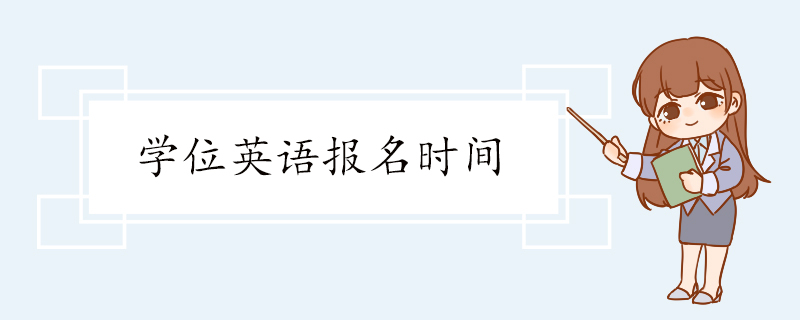 学位英语报名时间